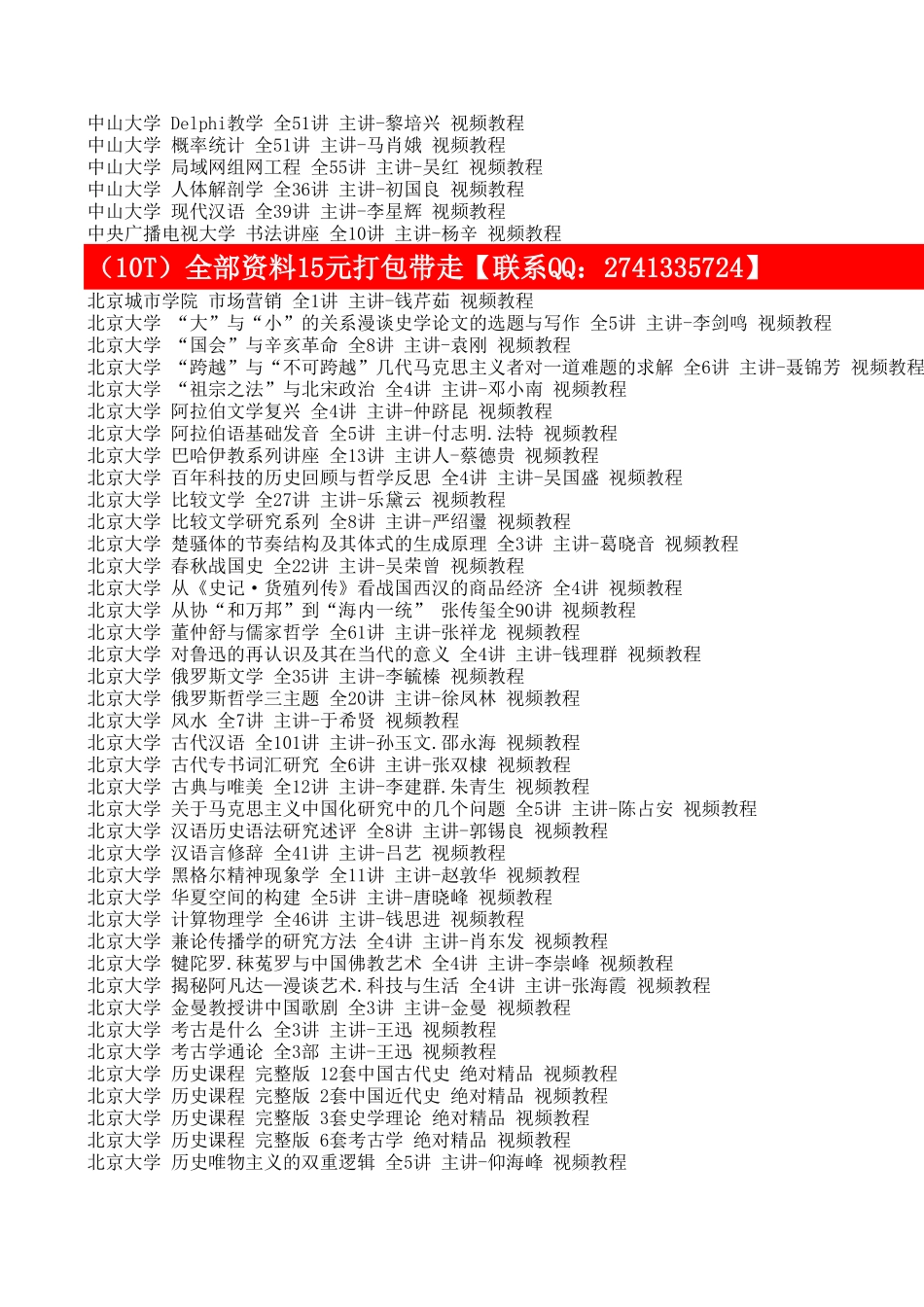 中山大学 Delphi教学 全51讲 主讲-黎培兴 视频教程
中山大学 概率统计 全51讲 主讲-马肖娥 视频教程
中山大学 局域网组网工程 全55讲 主讲-吴红 视频教程
中山大学 人体解剖学 全36讲 主讲-初国良 视频教程
中山大学 现代汉语 全39讲 主讲-李星辉 视频教程
中央广播电视大学 书法讲座 全10讲 主讲-杨辛 视频教程

（10T）全部资料15元打包带走【联系QQ：2741335724】

北京城市学院 市场营销 全1讲 主讲-钱芹茹 视频教程
北京大学 “大”与“小”的关系漫谈史学论文的选题与写作 全5讲 主讲-李剑鸣 视频教程
北京大学 “国会”与辛亥革命 全8讲 主讲-袁刚 视频教程
北京大学 “跨越”与“不可跨越”几代马克思主义者对一道难题的求解 全6讲 主讲-聂锦芳 视频教程
北京大学 “祖宗之法”与北宋政治 全4讲 主讲-邓小南 视频教程
北京大学 阿拉伯文学复兴 全4讲 主讲-仲跻昆 视频教程
北京大学 阿拉伯语基础发音 全5讲 主讲-付志明.法特 视频教程
北京大学 巴哈伊教系列讲座 全13讲 主讲人-蔡德贵 视频教程
北京大学 百年科技的历史回顾与哲学反思 全4讲 主讲-吴国盛 视频教程
北京大学 比较文学 全27讲 主讲-乐黛云 视频教程
北京大学 比较文学研究系列 全8讲 主讲-严绍璗 视频教程
北京大学 楚骚体的节奏结构及其体式的生成原理 全3讲 主讲-葛晓音 视频教程
北京大学 春秋战国史 全22讲 主讲-吴荣曾 视频教程
北京大学 从《史记·货殖列传》看战国西汉的商品经济 全4讲 视频教程
北京大学 从协“和万邦”到“海内一统” 张传玺全90讲 视频教程
北京大学 董仲舒与儒家哲学 全61讲 主讲-张祥龙 视频教程
北京大学 对鲁迅的再认识及其在当代的意义 全4讲 主讲-钱理群 视频教程
北京大学 俄罗斯文学 全35讲 主讲-李毓榛 视频教程
北京大学 俄罗斯哲学三主题 全20讲 主讲-徐凤林 视频教程
北京大学 风水 全7讲 主讲-于希贤 视频教程
北京大学 古代汉语 全101讲 主讲-孙玉文.邵永海 视频教程
北京大学 古代专书词汇研究 全6讲 主讲-张双棣 视频教程
北京大学 古典与唯美 全12讲 主讲-李建群.朱青生 视频教程
北京大学 关于马克思主义中国化研究中的几个问题 全5讲 主讲-陈占安 视频教程
北京大学 汉语历史语法研究述评 全8讲 主讲-郭锡良 视频教程
北京大学 汉语言修辞 全41讲 主讲-吕艺 视频教程
北京大学 黑格尔精神现象学 全11讲 主讲-赵敦华 视频教程
北京大学 华夏空间的构建 全5讲 主讲-唐晓峰 视频教程
北京大学 计算物理学 全46讲 主讲-钱思进 视频教程
北京大学 兼论传播学的研究方法 全4讲 主讲-肖东发 视频教程
北京大学 犍陀罗.秣菟罗与中国佛教艺术 全4讲 主讲-李崇峰 视频教程
北京大学 揭秘阿凡达—漫谈艺术.科技与生活 全4讲 主讲-张海霞 视频教程
北京大学 金曼教授讲中国歌剧 全3讲 主讲-金曼 视频教程
北京大学 考古是什么 全3讲 主讲-王迅 视频教程
北京大学 考古学通论 全3部 主讲-王迅 视频教程
北京大学 历史课程 完整版 12套中国古代史 绝对精品 视频教程
北京大学 历史课程 完整版 2套中国近代史 绝对精品 视频教程
北京大学 历史课程 完整版 3套史学理论 绝对精品 视频教程
北京大学 历史课程 完整版 6套考古学 绝对精品 视频教程
北京大学 历史唯物主义的双重逻辑 全5讲 主讲-仰海峰 视频教程